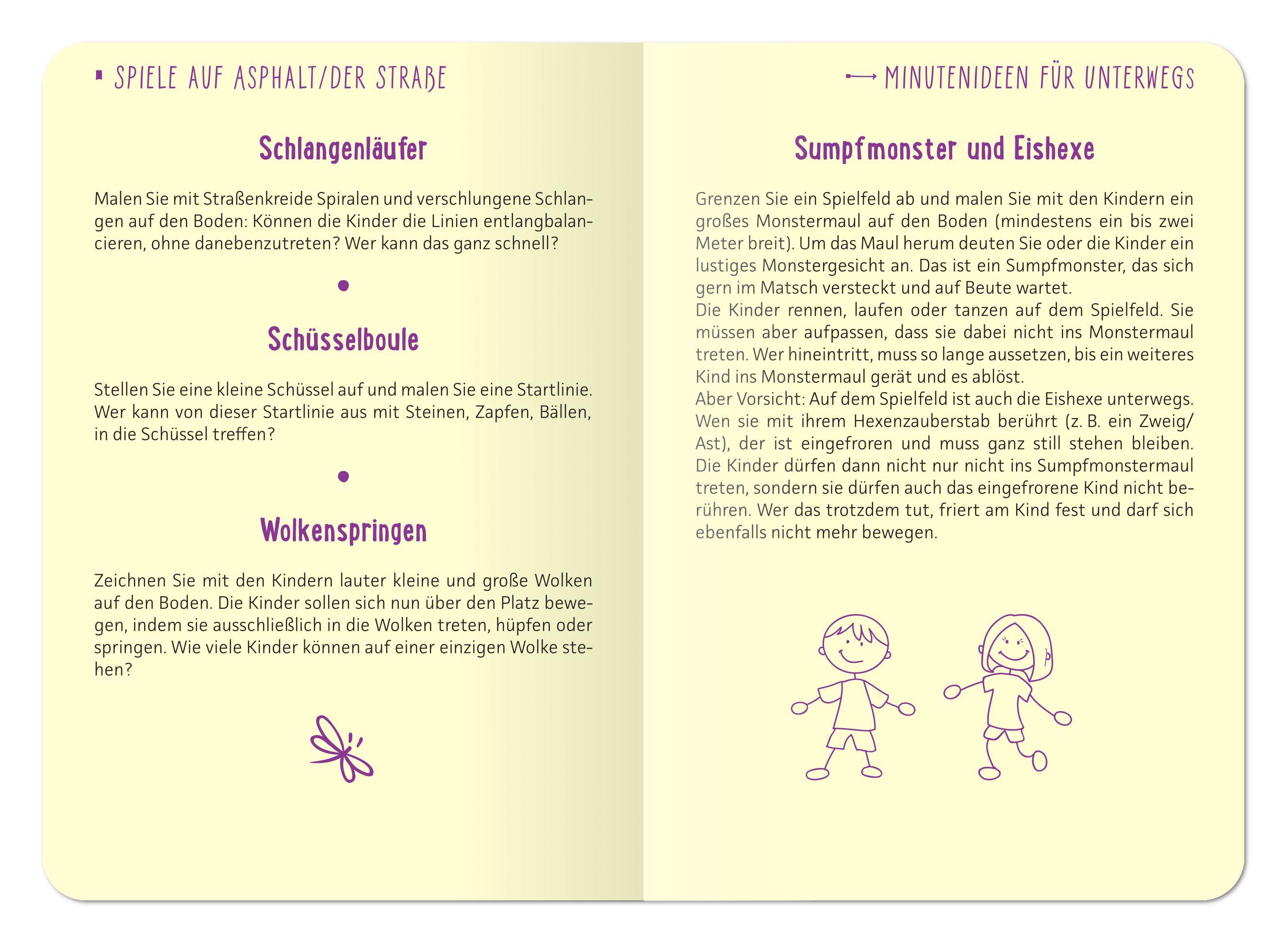 SPIELE AUF ASPHALT/DER STRAßE

Schlangenläufer

Malen Sie mit Straßenkreide Spiralen und verschlungene Schlangen auf den Boden: Können die Kinder die Linien entlangbalancieren, ohne danebenzutreten? Wer kann das ganz schnell?

Schüsselboule

Stellen Sie eine kleine Schüssel auf und malen Sie eine Startlinie. Wer kann von dieser Startlinie aus mit Steinen, Zapfen, Bällen, in die Schüssel treffen?

Wolkenspringen

Zeichnen Sie mit den Kindern lauter kleine und große Wolken auf den Boden. Die Kinder sollen sich nun über den Platz bewegen, indem sie ausschließlich in die Wolken treten, hüpfen oder springen. Wie viele Kinder können auf einer einzigen Wolke stehen?

MINUTENIDEEN FÜR UNTERWEGS

Sumpfmonster und Eishexe

Grenzen Sie ein Spielfeld ab und malen Sie mit den Kindern ein großes Monstermaul auf den Boden (mindestens ein bis zwei Meter breit). Um das Maul herum deuten Sie oder die Kinder ein lustiges Monstergesicht an. Das ist ein Sumpfmonster, das sich gern im Matsch versteckt und auf Beute wartet.
Die Kinder rennen, laufen oder tanzen auf dem Spielfeld. Sie müssen aber aufpassen, dass sie dabei nicht ins Monstermaul treten. Wer hineintritt, muss so lange aussetzen, bis ein weiteres Kind ins Monstermaul gerät und es ablöst.
Aber Vorsicht: Auf dem Spielfeld ist auch die Eishexe unterwegs. Wen sie mit ihrem Hexenzauberstab berührt (z. B. ein Zweig/Ast), der ist eingefroren und muss ganz still stehen bleiben. Die Kinder dürfen dann nicht nur nicht ins Sumpfmonstermaul treten, sondern sie dürfen auch das eingefrorene Kind nicht berühren. Wer das trotzdem tut, friert am Kind fest und darf sich ebenfalls nicht mehr bewegen.